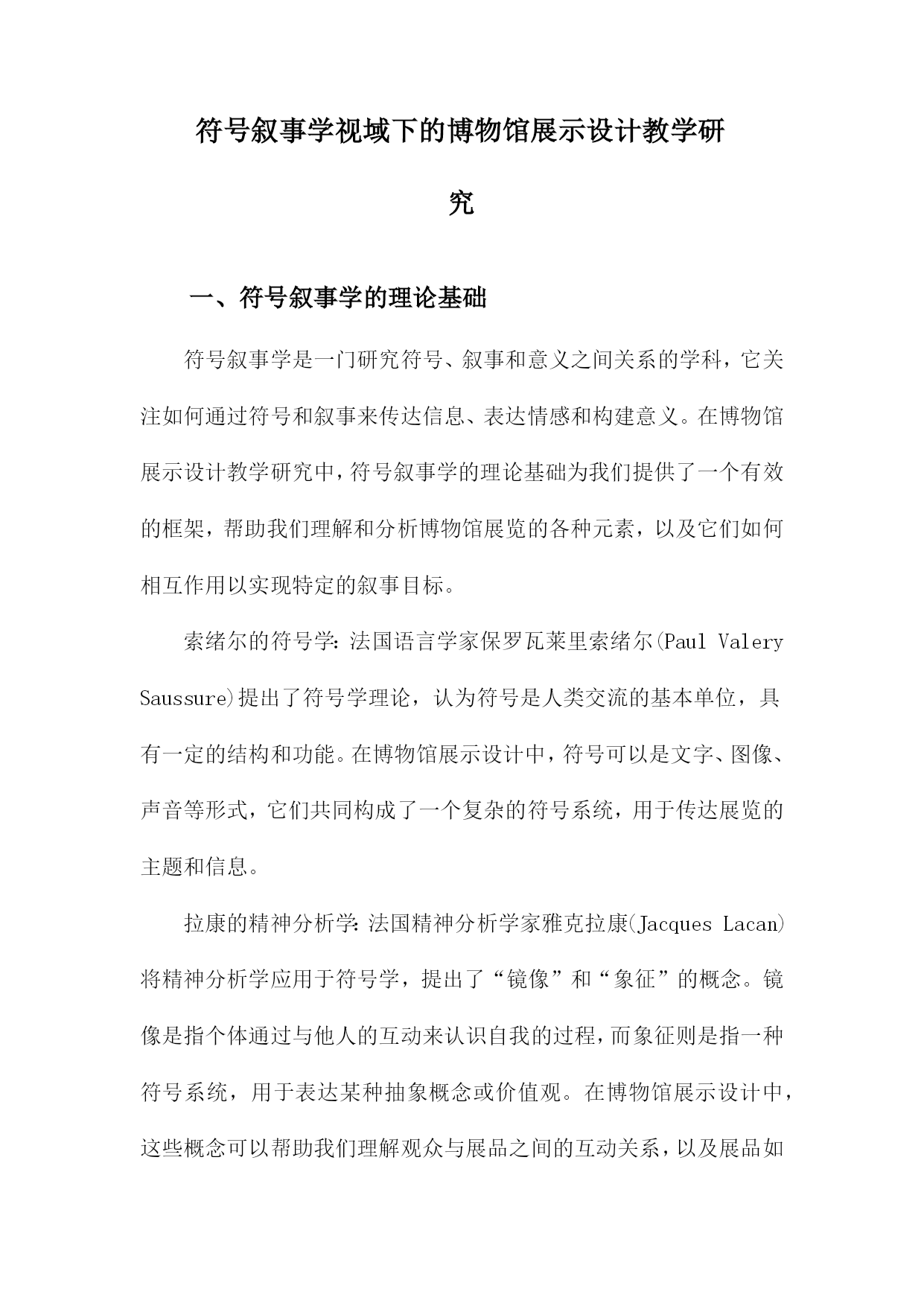 符号叙事学视域下的博物馆展示设计教学研究

一、符号叙事学的理论基础

符号叙事学是一门研究符号、叙事和意义之间关系的学科，它关注如何通过符号和叙事来传达信息、表达情感和构建意义。在博物馆展示设计教学研究中，符号叙事学的理论基础为我们提供了一个有效的框架，帮助我们理解和分析博物馆展览的各种元素，以及它们如何相互作用以实现特定的叙事目标。

索绪尔的符号学：法国语言学家保罗瓦莱里索绪尔(Paul Valery Saussure)提出了符号学理论，认为符号是人类交流的基本单位，具有一定的结构和功能。在博物馆展示设计中，符号可以是文字、图像、声音等形式，它们共同构成了一个复杂的符号系统，用于传达展览的主题和信息。

拉康的精神分析学：法国精神分析学家雅克拉康(Jacques Lacan)将精神分析学应用于符号学，提出了“镜像”和“象征”的概念。镜像是指个体通过与他人的互动来认识自我的过程，而象征则是指一种符号系统，用于表达某种抽象概念或价值观。在博物馆展示设计中，这些概念可以帮助我们理解观众与展品之间的互动关系，以及展品如